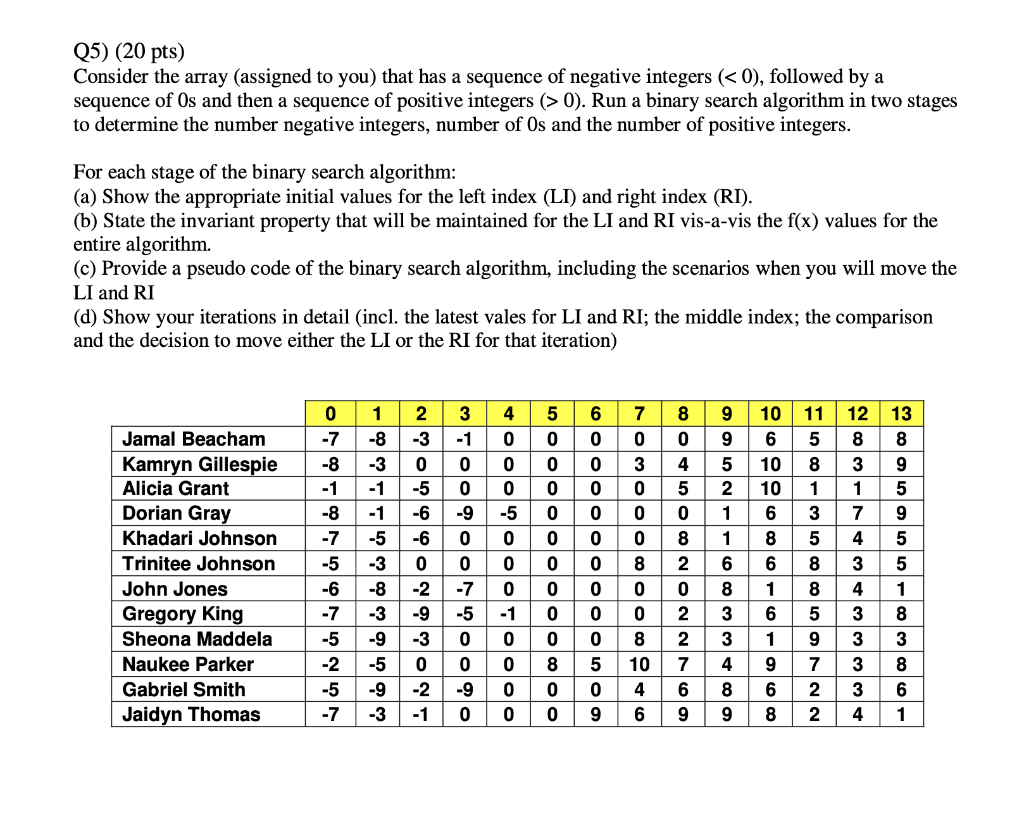 Q5) (20 pts)
Consider the array (assigned to you) that has a sequence of negative integers (< 0), followed by a sequence of 0s and then a sequence of positive integers (> 0). Run a binary search algorithm in two stages to determine the number negative integers, number of 0s and the number of positive integers.

For each stage of the binary search algorithm:
(a) Show the appropriate initial values for the left index (LI) and right index (RI).
(b) State the invariant property that will be maintained for the LI and RI vis-a-vis the f(x) values for the entire algorithm.
(c) Provide a pseudo code of the binary search algorithm, including the scenarios when you will move the LI and RI
(d) Show your iterations in detail (incl. the latest vales for LI and RI; the middle index; the comparison and the decision to move either the LI or the RI for that iteration)

| | 0 | 1 | 2 | 3 | 4 | 5 | 6 | 7 | 8 | 9 | 10 | 11 | 12 | 13 |
|---|---|---|---|---|---|---|---|---|---|---|---|---|---|---|
| Jamal Beacham | -7 | -8 | -3 | -1 | 0 | 0 | 0 | 0 | 0 | 9 | 6 | 5 | 8 | 8 |
| Kamryn Gillespie | -8 | -3 | 0 | 0 | 0 | 0 | 0 | 3 | 4 | 5 | 10 | 8 | 3 | 9 |
| Alicia Grant | -1 | -1 | -5 | 0 | 0 | 0 | 0 | 0 | 5 | 2 | 10 | 1 | 1 | 5 |
| Dorian Gray | -8 | -1 | -6 | -9 | -5 | 0 | 0 | 0 | 0 | 1 | 6 | 3 | 7 | 9 |
| Khadari Johnson | -7 | -5 | -6 | 0 | 0 | 0 | 0 | 0 | 8 | 1 | 8 | 5 | 4 | 5 |
| Trinitee Johnson | -5 | -3 | 0 | 0 | 0 | 0 | 0 | 8 | 2 | 6 | 6 | 8 | 3 | 5 |
| John Jones | -6 | -8 | -2 | -7 | 0 | 0 | 0 | 0 | 0 | 8 | 1 | 8 | 4 | 1 |
| Gregory King | -7 | -3 | -9 | -5 | -1 | 0 | 0 | 0 | 2 | 3 | 6 | 5 | 3 | 8 |
| Sheona Maddela | -5 | -9 | -3 | 0 | 0 | 0 | 0 | 8 | 2 | 3 | 1 | 9 | 3 | 3 |
| Naukee Parker | -2 | -5 | 0 | 0 | 0 | 8 | 5 | 10 | 7 | 4 | 9 | 7 | 3 | 8 |
| Gabriel Smith | -5 | -9 | -2 | -9 | 0 | 0 | 0 | 4 | 6 | 8 | 6 | 2 | 3 | 6 |
| Jaidyn Thomas | -7 | -3 | -1 | 0 | 0 | 0 | 9 | 6 | 9 | 9 | 8 | 2 | 4 | 1 |